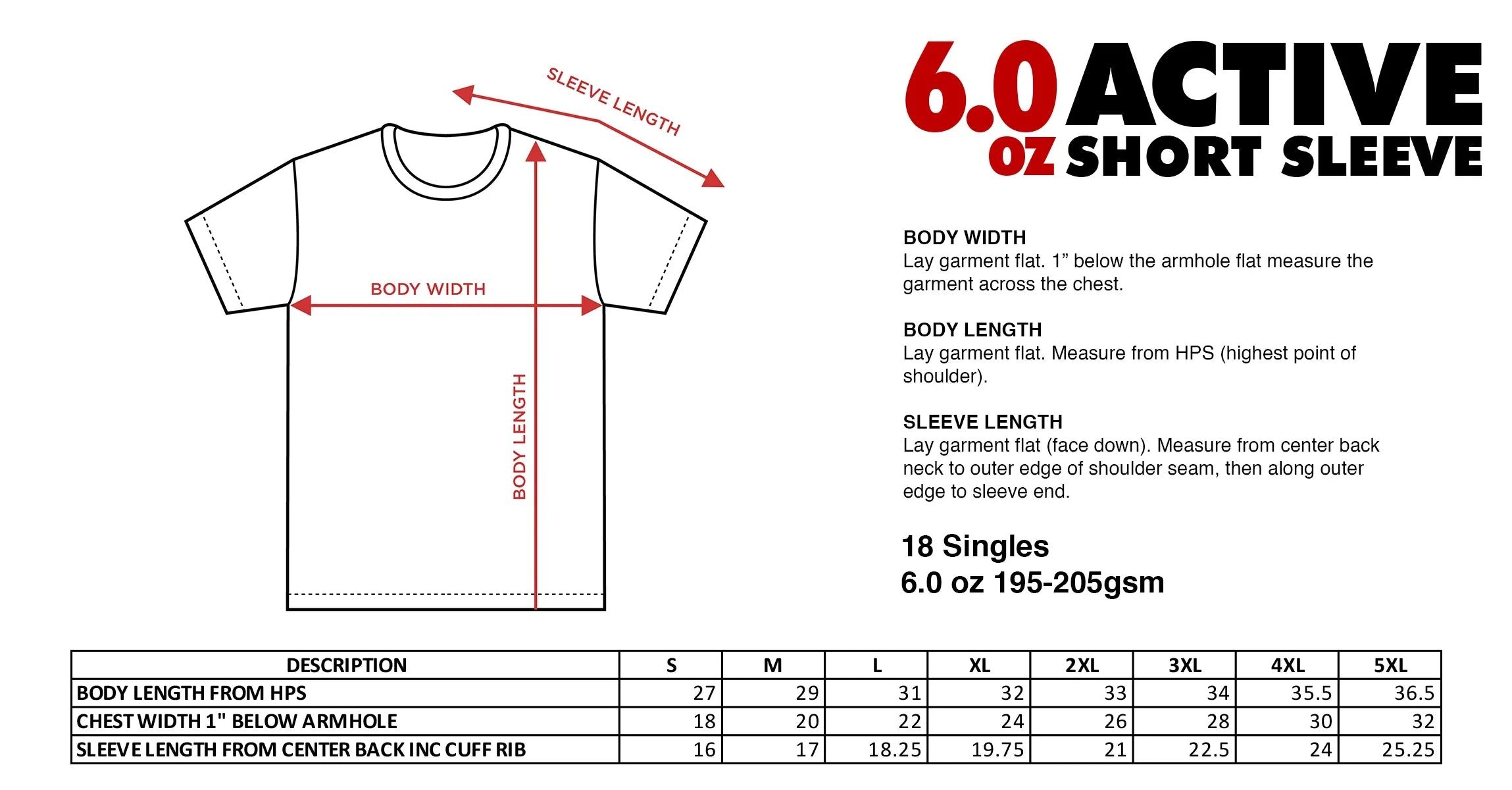 SLEEVE LENGTH

BODY WIDTH

BODY LENGTH

6.0 oz ACTIVE SHORT SLEEVE

BODY WIDTH
Lay garment flat. 1” below the armhole flat measure the garment across the chest.

BODY LENGTH
Lay garment flat. Measure from HPS (highest point of shoulder).

SLEEVE LENGTH
Lay garment flat (face down). Measure from center back neck to outer edge of shoulder seam, then along outer edge to sleeve end.

18 Singles
6.0 oz 195-205gsm

| DESCRIPTION | S | M | L | XL | 2XL | 3XL | 4XL | 5XL |
|---|---|---|---|---|---|---|---|---|
| BODY LENGTH FROM HPS | 27 | 29 | 31 | 32 | 33 | 34 | 35.5 | 36.5 |
| CHEST WIDTH 1" BELOW ARMHOLE | 18 | 20 | 22 | 24 | 26 | 28 | 30 | 32 |
| SLEEVE LENGTH FROM CENTER BACK INC CUFF RIB | 16 | 17 | 18.25 | 19.75 | 21 | 22.5 | 24 | 25.25 |